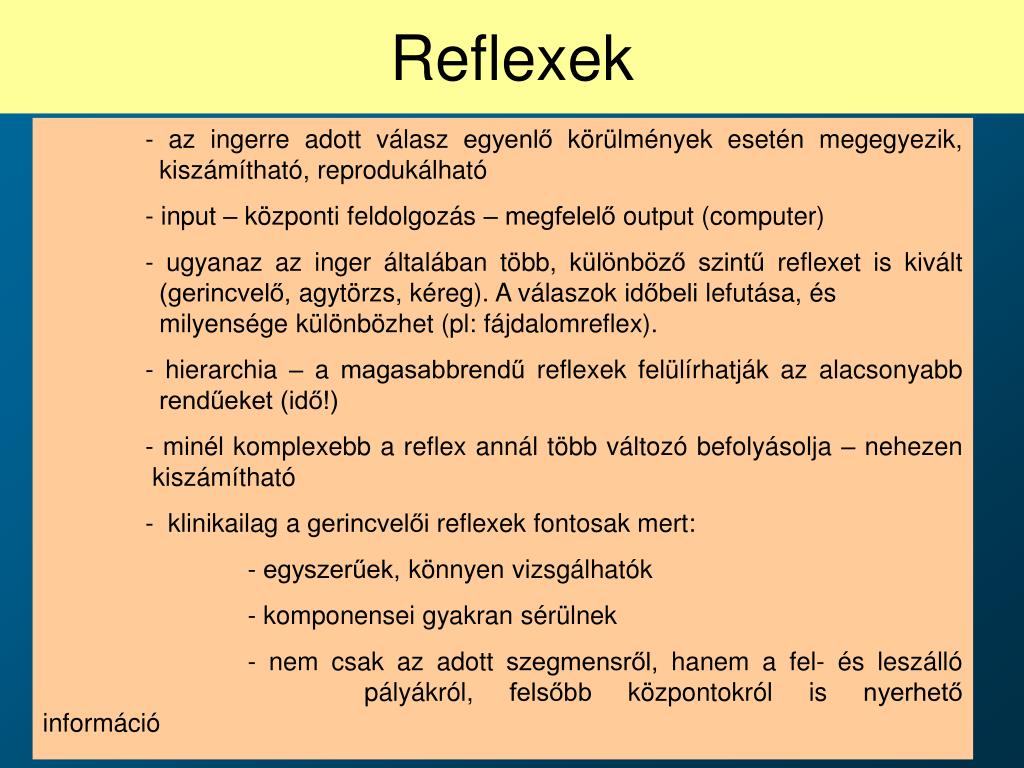 Reflexek

- az ingerre adott válasz egyenlő körülmények esetén megegyezik, kiszámítható, reprodukálható

- input – központi feldolgozás – megfelelő output (computer)

- ugyanaz az inger általában több, különböző szintű reflexet is kivált (gerincvelő, agytörzs, kéreg). A válaszok időbeli lefutása, és milyensége különbözhet (pl: fájdalomreflex).

- hierarchia – a magasabbrendű reflexek felülírhatják az alacsonyabb rendűeket (idő!)

- minél komplexebb a reflex annál több változó befolyásolja – nehezen kiszámítható

- klinikailag a gerincvelői reflexek fontosak mert:

- egyszerűek, könnyen vizsgálhatók

- komponensei gyakran sérülnek

- nem csak az adott szegmensről, hanem a fel- és leszálló pályákról, felsőbb központokról is nyerhető információ